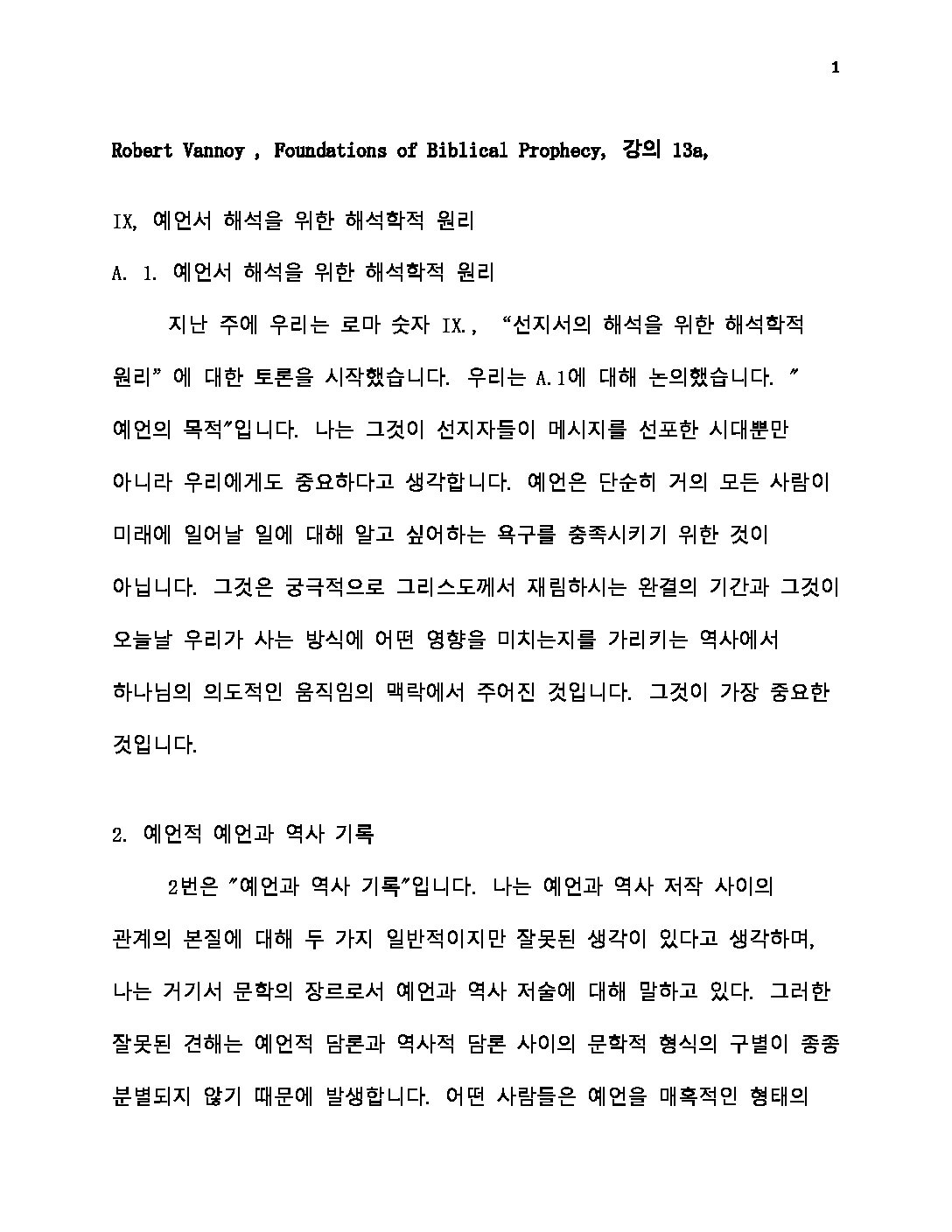 1

Robert Vannoy , Foundations of Biblical Prophecy, 강의 13a,

IX, 예언서 해석을 위한 해석학적 원리

A. 1. 예언서 해석을 위한 해석학적 원리

지난 주에 우리는 로마 숫자 IX., "선지서의 해석을 위한 해석학적 원리" 에 대한 토론을 시작했습니다. 우리는 A.1에 대해 논의했습니다. " 예언의 목적"입니다. 나는 그것이 선지자들이 메시지를 선포한 시대뿐만 아니라 우리에게도 중요하다고 생각합니다. 예언은 단순히 거의 모든 사람이 미래에 일어날 일에 대해 알고 싶어하는 욕구를 충족시키기 위한 것이 아닙니다. 그것은 궁극적으로 그리스도께서 재림하시는 완결의 기간과 그것이 오늘날 우리가 사는 방식에 어떤 영향을 미치는지를 가리키는 역사에서 하나님의 의도적인 움직임의 맥락에서 주어진 것입니다. 그것이 가장 중요한 것입니다.

2. 예언적 예언과 역사 기록

2번은 "예언과 역사 기록"입니다. 나는 예언과 역사 저작 사이의 관계의 본질에 대해 두 가지 일반적이지만 잘못된 생각이 있다고 생각하며, 나는 거기서 문학의 장르로서 예언과 역사 저술에 대해 말하고 있다. 그러한 잘못된 견해는 예언적 담론과 역사적 담론 사이의 문학적 형식의 구별이 종종 분별되지 않기 때문에 발생합니다. 어떤 사람들은 예언을 매혹적인 형태의